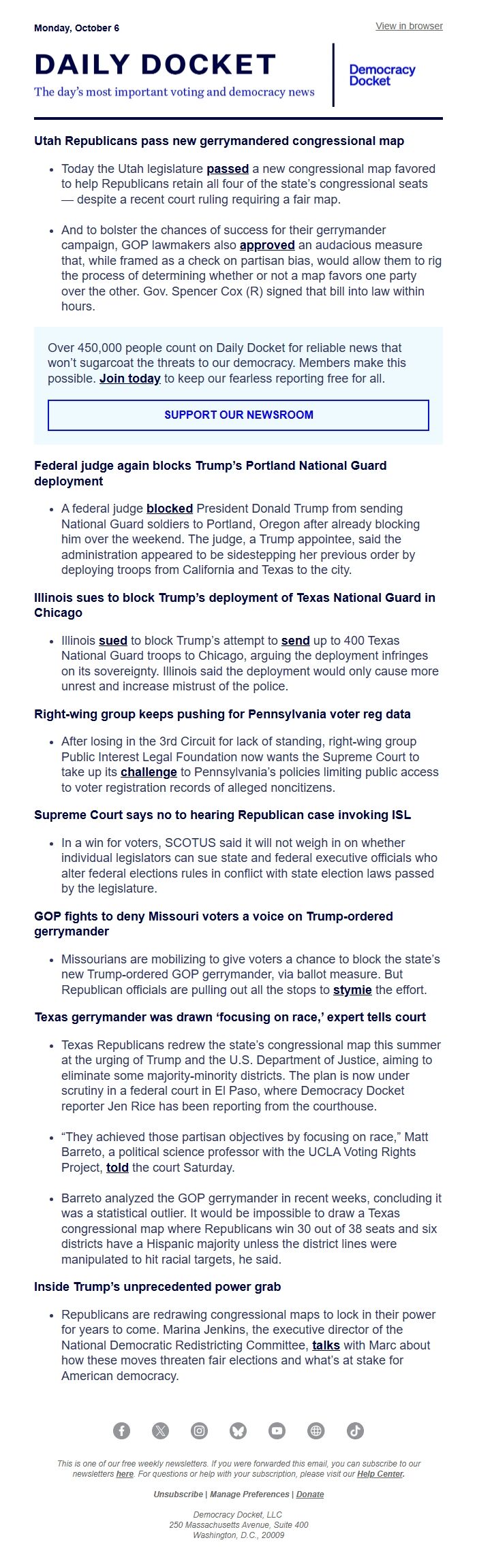 Monday, October 6

View in browser

DAILY DOCKET

The day's most important voting and democracy news

Democracy Docket

Utah Republicans pass new gerrymandered congressional map

- Today the Utah legislature passed a new congressional map favored to help Republicans retain all four of the state's congressional seats — despite a recent court ruling requiring a fair map.
- And to bolster the chances of success for their gerrymander campaign, GOP lawmakers also approved an audacious measure that, while framed as a check on partisan bias, would allow them to rig the process of determining whether or not a map favors one party over the other. Gov. Spencer Cox (R) signed that bill into law within hours.

Over 450,000 people count on Daily Docket for reliable news that won't sugarcoat the threats to our democracy. Members make this possible. Join today to keep our fearless reporting free for all.

SUPPORT OUR NEWSROOM

Federal judge again blocks Trump's Portland National Guard deployment

- A federal judge blocked President Donald Trump from sending National Guard soldiers to Portland, Oregon after already blocking him over the weekend. The judge, a Trump appointee, said the administration appeared to be sidestepping her previous order by deploying troops from California and Texas to the city.

Illinois sues to block Trump's deployment of Texas National Guard in Chicago

- Illinois sued to block Trump's attempt to send up to 400 Texas National Guard troops to Chicago, arguing the deployment infringes on its sovereignty. Illinois said the deployment would only cause more unrest and increase mistrust of the police.

Right-wing group keeps pushing for Pennsylvania voter reg data

- After losing in the 3rd Circuit for lack of standing, right-wing group Public Interest Legal Foundation now wants the Supreme Court to take up its challenge to Pennsylvania's policies limiting public access to voter registration records of alleged noncitizens.

Supreme Court says no to hearing Republican case invoking ISL

- In a win for voters, SCOTUS said it will not weigh in on whether individual legislators can sue state and federal executive officials who alter federal elections rules in conflict with state election laws passed by the legislature.

GOP fights to deny Missouri voters a voice on Trump-ordered gerrymander

- Missourians are mobilizing to give voters a chance to block the state's new Trump-ordered GOP gerrymander, via ballot measure. But Republican officials are pulling out all the stops to stymie the effort.

Texas gerrymander was drawn 'focusing on race,' expert tells court

- Texas Republicans redrew the state's congressional map this summer at the urging of Trump and the U.S. Department of Justice, aiming to eliminate some majority-minority districts. The plan is now under scrutiny in a federal court in El Paso, where Democracy Docket reporter Jen Rice has been reporting from the courthouse.
- "They achieved those partisan objectives by focusing on race," Matt Barreto, a political science professor with the UCLA Voting Rights Project, told the court Saturday.
- Barreto analyzed the GOP gerrymander in recent weeks, concluding it was a statistical outlier. It would be impossible to draw a Texas congressional map where Republicans win 30 out of 38 seats and six districts have a Hispanic majority unless the district lines were manipulated to hit racial targets, he said.

Inside Trump's unprecedented power grab

- Republicans are redrawing congressional maps to lock in their power for years to come. Marina Jenkins, the executive director of the National Democratic Redistricting Committee, talks with Marc about how these moves threaten fair elections and what's at stake for American democracy.

This is one of our free weekly newsletters. If you were forwarded this email, you can subscribe to our newsletters here. For questions or help with your subscription, please visit our Help Center.

Unsubscribe | Manage Preferences | Donate

Democracy Docket, LLC
250 Massachusetts Avenue, Suite 400
Washington, D.C., 20009